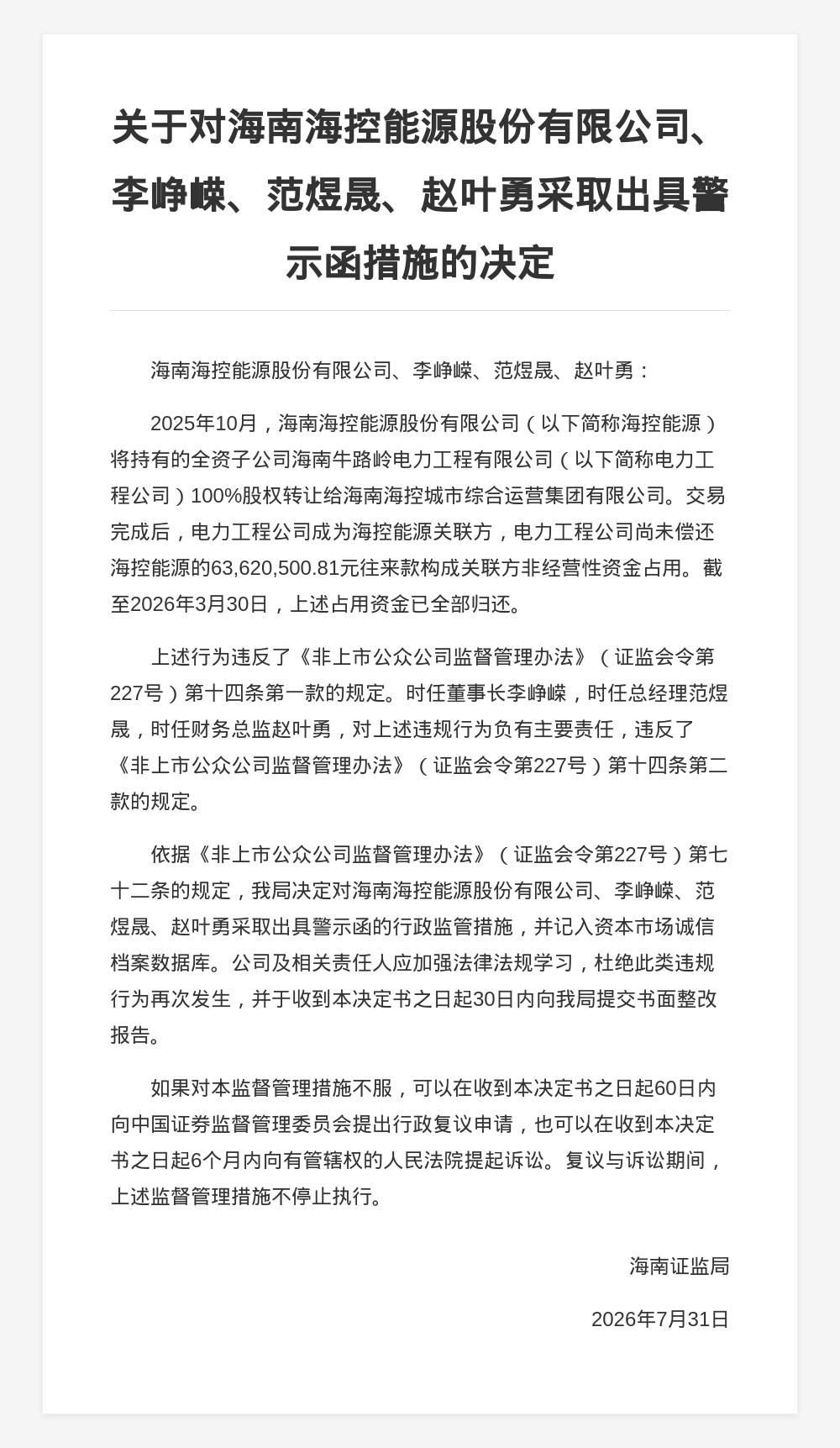 关于对海南海控能源股份有限公司、李峥嵘、范煜晟、赵叶勇采取出具警示函措施的决定

海南海控能源股份有限公司、李峥嵘、范煜晟、赵叶勇：

2025年10月，海南海控能源股份有限公司（以下简称海控能源）将持有的全资子公司海南牛路岭电力工程有限公司（以下简称电力工程公司）100%股权转让给海南海控城市综合运营集团有限公司。交易完成后，电力工程公司成为海控能源关联方，电力工程公司尚未偿还海控能源的63,620,500.81元往来款构成关联方非经营性资金占用。截至2026年3月30日，上述占用资金已全部归还。

上述行为违反了《非上市公众公司监督管理办法》（证监会令第227号）第十四条第一款的规定。时任董事长李峥嵘，时任总经理范煜晟，时任财务总监赵叶勇，对上述违规行为负有主要责任，违反了《非上市公众公司监督管理办法》（证监会令第227号）第十四条第二款的规定。

依据《非上市公众公司监督管理办法》（证监会令第227号）第七十二条的规定，我局决定对海南海控能源股份有限公司、李峥嵘、范煜晟、赵叶勇采取出具警示函的行政监管措施，并记入资本市场诚信档案数据库。公司及相关责任人应加强法律法规学习，杜绝此类违规行为再次发生，并于收到本决定书之日起30日内向我局提交书面整改报告。

如果对本监督管理措施不服，可以在收到本决定书之日起60日内向中国证券监督管理委员会提出行政复议申请，也可以在收到本决定书之日起6个月内向有管辖权的人民法院提起诉讼。复议与诉讼期间，上述监督管理措施不停止执行。

海南证监局

2026年7月31日